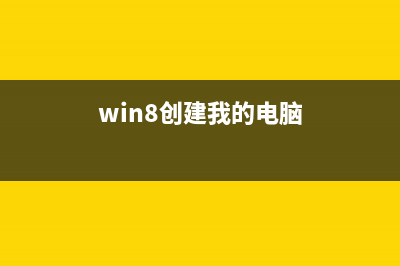 win8创建我的电脑